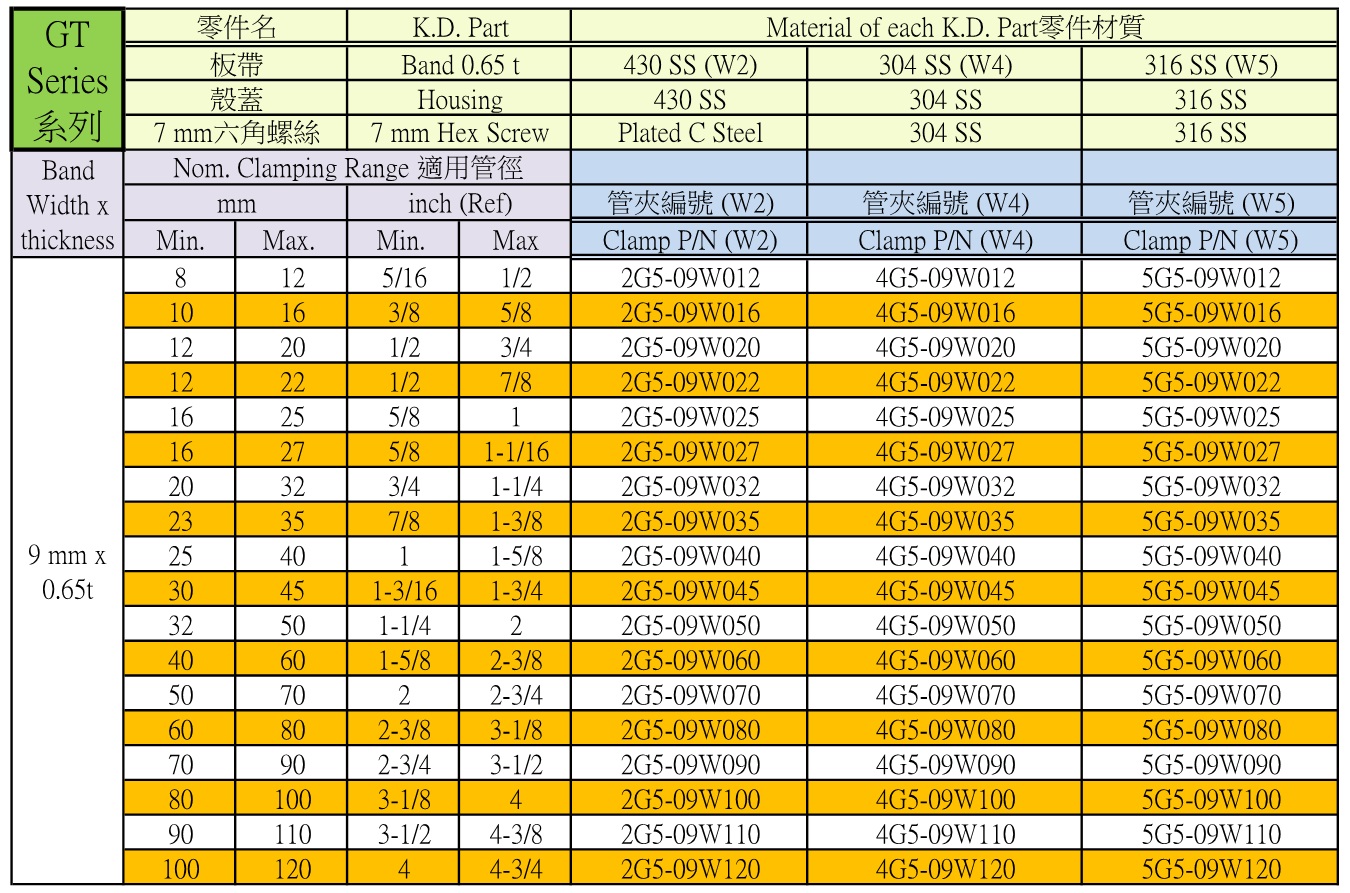 | GT Series 系列 | 零件名 | | K.D. Part | | Material of each K.D. Part零件材質 | | |
|---|---|---|---|---|---|---|---|
| | 板帶 | | Band 0.65 t | | 430 SS (W2) | 304 SS (W4) | 316 SS (W5) |
| | 殼蓋 | | Housing | | 430 SS | 304 SS | 316 SS |
| | 7 mm六角螺絲 | | 7 mm Hex Screw | | Plated C Steel | 304 SS | 316 SS |
| Band Width x thickness | Nom. Clamping Range 適用管徑 | | | | | | |
| | mm | | inch (Ref) | | 管夾編號 (W2) | 管夾編號 (W4) | 管夾編號 (W5) |
| | Min. | Max. | Min. | Max | Clamp P/N (W2) | Clamp P/N (W4) | Clamp P/N (W5) |
| 9 mm x 0.65t | 8 | 12 | 5/16 | 1/2 | 2G5-09W012 | 4G5-09W012 | 5G5-09W012 |
| | 10 | 16 | 3/8 | 5/8 | 2G5-09W016 | 4G5-09W016 | 5G5-09W016 |
| | 12 | 20 | 1/2 | 3/4 | 2G5-09W020 | 4G5-09W020 | 5G5-09W020 |
| | 12 | 22 | 1/2 | 7/8 | 2G5-09W022 | 4G5-09W022 | 5G5-09W022 |
| | 16 | 25 | 5/8 | 1 | 2G5-09W025 | 4G5-09W025 | 5G5-09W025 |
| | 16 | 27 | 5/8 | 1-1/16 | 2G5-09W027 | 4G5-09W027 | 5G5-09W027 |
| | 20 | 32 | 3/4 | 1-1/4 | 2G5-09W032 | 4G5-09W032 | 5G5-09W032 |
| | 23 | 35 | 7/8 | 1-3/8 | 2G5-09W035 | 4G5-09W035 | 5G5-09W035 |
| | 25 | 40 | 1 | 1-5/8 | 2G5-09W040 | 4G5-09W040 | 5G5-09W040 |
| | 30 | 45 | 1-3/16 | 1-3/4 | 2G5-09W045 | 4G5-09W045 | 5G5-09W045 |
| | 32 | 50 | 1-1/4 | 2 | 2G5-09W050 | 4G5-09W050 | 5G5-09W050 |
| | 40 | 60 | 1-5/8 | 2-3/8 | 2G5-09W060 | 4G5-09W060 | 5G5-09W060 |
| | 50 | 70 | 2 | 2-3/4 | 2G5-09W070 | 4G5-09W070 | 5G5-09W070 |
| | 60 | 80 | 2-3/8 | 3-1/8 | 2G5-09W080 | 4G5-09W080 | 5G5-09W080 |
| | 70 | 90 | 2-3/4 | 3-1/2 | 2G5-09W090 | 4G5-09W090 | 5G5-09W090 |
| | 80 | 100 | 3-1/8 | 4 | 2G5-09W100 | 4G5-09W100 | 5G5-09W100 |
| | 90 | 110 | 3-1/2 | 4-3/8 | 2G5-09W110 | 4G5-09W110 | 5G5-09W110 |
| | 100 | 120 | 4 | 4-3/4 | 2G5-09W120 | 4G5-09W120 | 5G5-09W120 |